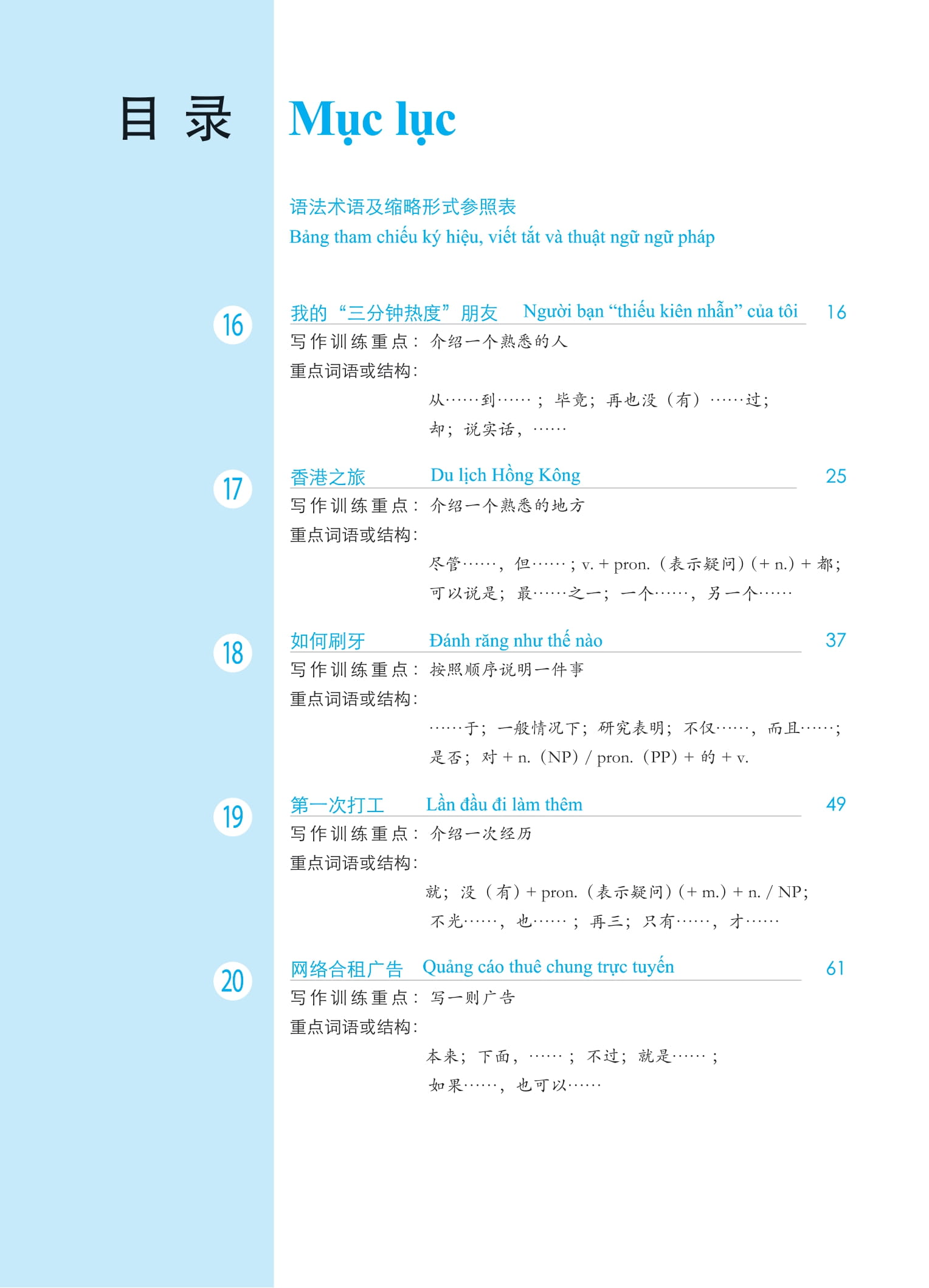 目 录 Mục lục

语法术语及缩略形式参照表
Bảng tham chiếu ký hiệu, viết tắt và thuật ngữ ngữ pháp

16 我的“三分钟热度”朋友 Người bạn “thiếu kiên nhẫn” của tôi 16
写作训练重点：介绍一个熟悉的人
重点词语或结构：
从……到……；毕竟；再也没（有）……过；
却；说实话，……

17 香港之旅 Du lịch Hồng Kông 25
写作训练重点：介绍一个熟悉的地方
重点词语或结构：
尽管……，但……；v. + pron.（表示疑问）(+ n.) + 都；
可以说是；最……之一；一个……，另一个……

18 如何刷牙 Đánh răng như thế nào 37
写作训练重点：按照顺序说明一件事
重点词语或结构：
……于；一般情况下；研究表明；不仅……，而且……；
是否；对 + n.（NP）/ pron.（PP）+ 的 + v.

19 第一次打工 Lần đầu đi làm thêm 49
写作训练重点：介绍一次经历
重点词语或结构：
就；没（有）+ pron.（表示疑问）(+ m.) + n. / NP；
不光……，也……；再三；只有……，才……

20 网络合租广告 Quảng cáo thuê chung trực tuyến 61
写作训练重点：写一则广告
重点词语或结构：
本来；下面，……；不过；就是……；
如果……，也可以……